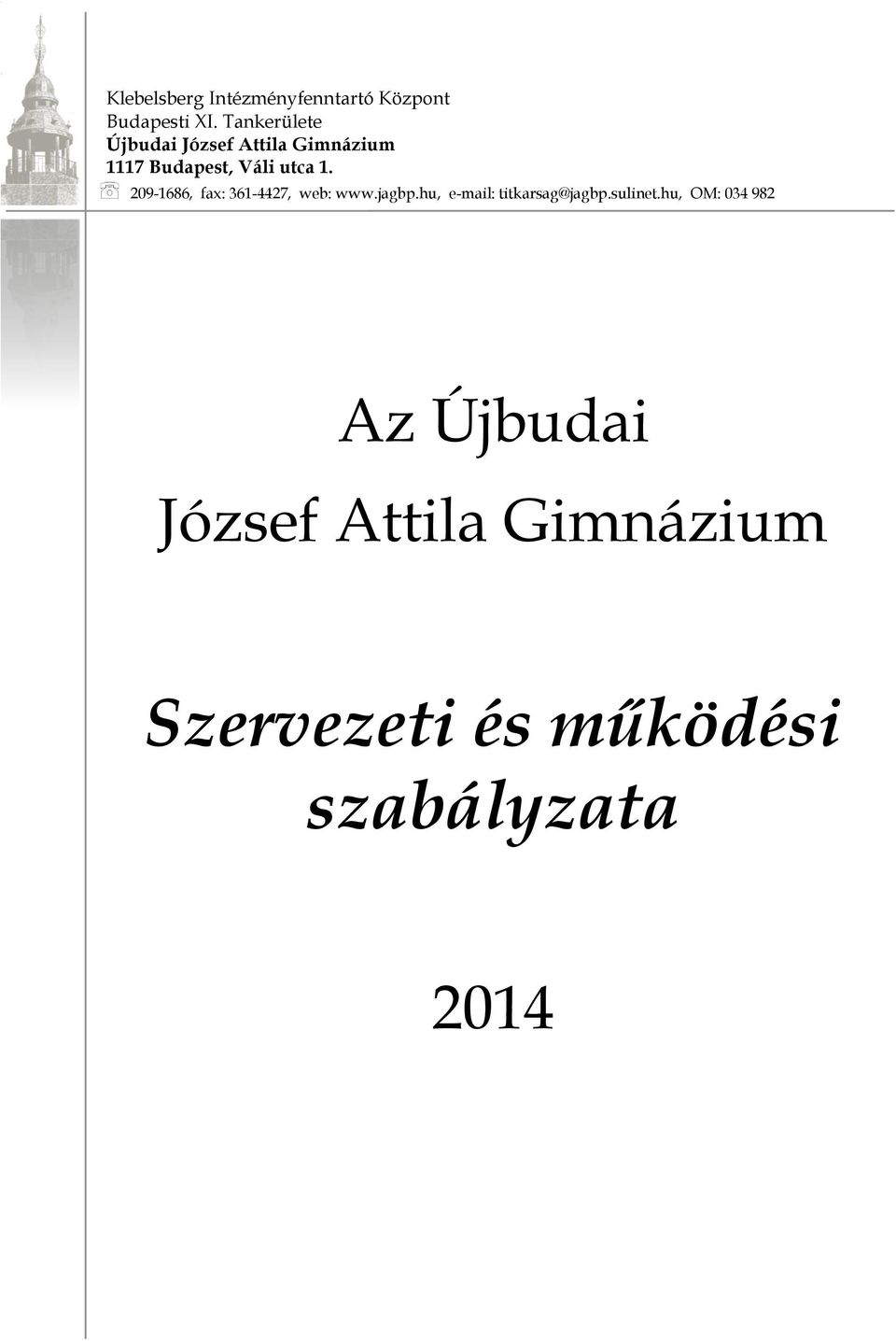 Klebelsberg Intézményfenntartó Központ
Budapesti XI. Tankerülete
Újbudai József Attila Gimnázium
1117 Budapest, Váli utca 1.
209-1686, fax: 361-4427, web: www.jagbp.hu, e-mail: titkarsag@jagbp.sulinet.hu, OM: 034 982

Az Újbudai
József Attila Gimnázium

Szervezeti és működési szabályzata

2014